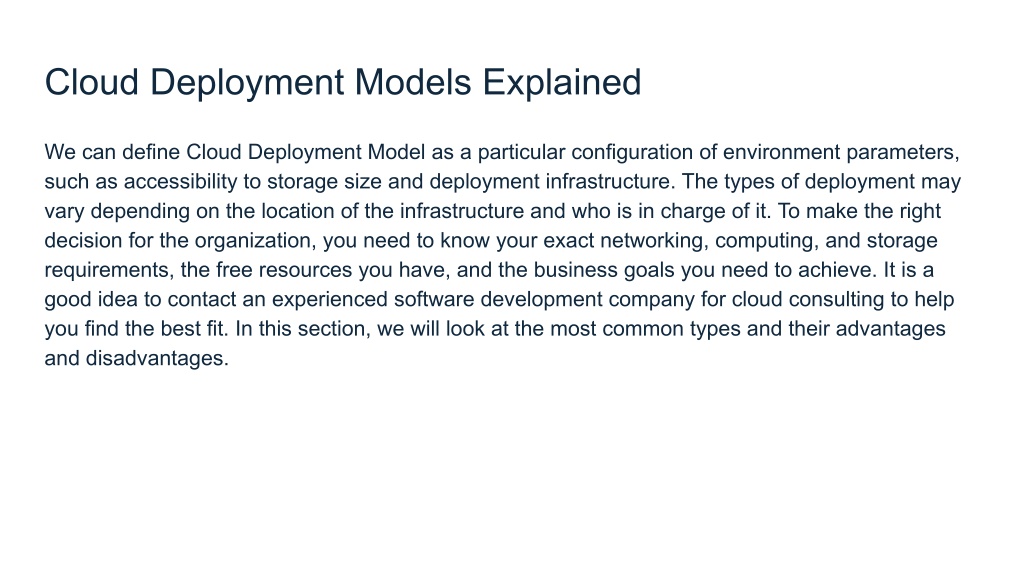 Cloud Deployment Models Explained

We can define Cloud Deployment Model as a particular configuration of environment parameters, such as accessibility to storage size and deployment infrastructure. The types of deployment may vary depending on the location of the infrastructure and who is in charge of it. To make the right decision for the organization, you need to know your exact networking, computing, and storage requirements, the free resources you have, and the business goals you need to achieve. It is a good idea to contact an experienced software development company for cloud consulting to help you find the best fit. In this section, we will look at the most common types and their advantages and disadvantages.